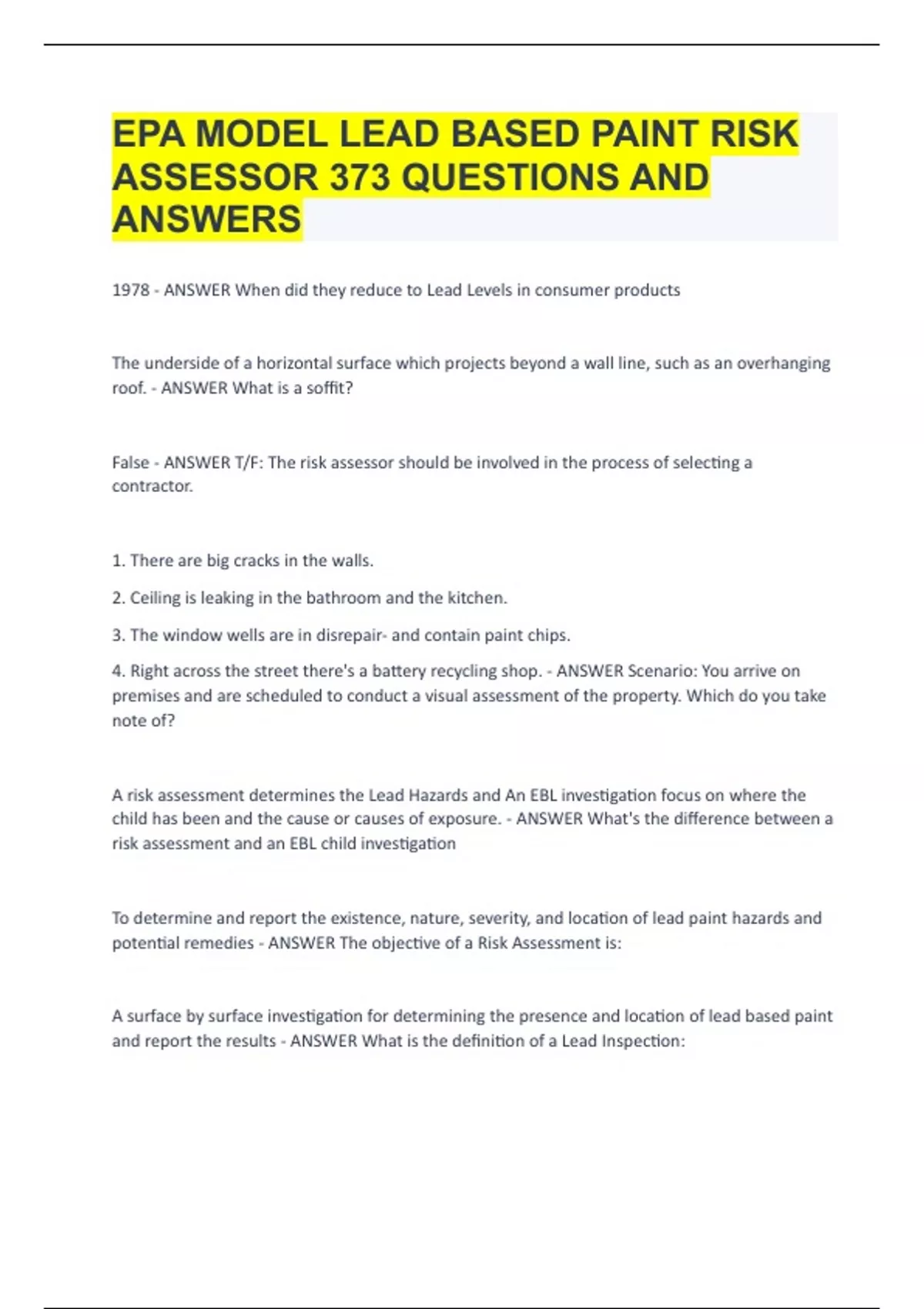 EPA MODEL LEAD BASED PAINT RISK ASSESSOR 373 QUESTIONS AND ANSWERS

1978 - ANSWER When did they reduce to Lead Levels in consumer products

The underside of a horizontal surface which projects beyond a wall line, such as an overhanging roof. - ANSWER What is a soffit?

False - ANSWER T/F: The risk assessor should be involved in the process of selecting a contractor.

1. There are big cracks in the walls.

2. Ceiling is leaking in the bathroom and the kitchen.

3. The window wells are in disrepair- and contain paint chips.

4. Right across the street there's a battery recycling shop. - ANSWER Scenario: You arrive on premises and are scheduled to conduct a visual assessment of the property. Which do you take note of?

A risk assessment determines the Lead Hazards and An EBL investigation focus on where the child has been and the cause or causes of exposure. - ANSWER What's the difference between a risk assessment and an EBL child investigation

To determine and report the existence, nature, severity, and location of lead paint hazards and potential remedies - ANSWER The objective of a Risk Assessment is:

A surface by surface investigation for determining the presence and location of lead based paint and report the results - ANSWER What is the definition of a Lead Inspection: